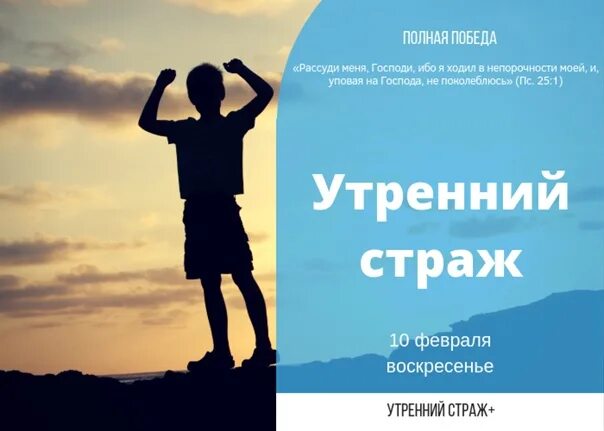 ПОЛНАЯ ПОБЕДА

«Рассуди меня, Господи, ибо я ходил в непорочности моей, и, уповая на Господа, не поколеблюсь» (Пс. 25:1)

Утренний страж

10 февраля
воскресенье

УТРЕННИЙ СТРАЖ+